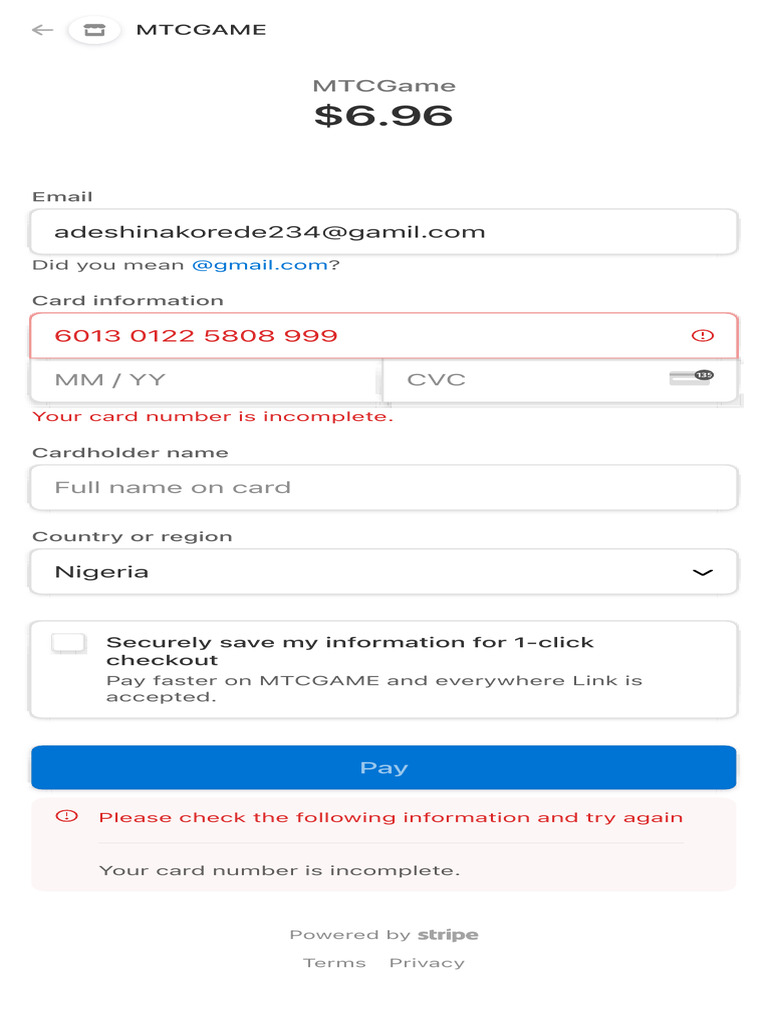 MTCGAME

MTCGame
$6.96

Email
adeshinakorede234@gamil.com
Did you mean @gmail.com?

Card information
6013 0122 5808 999
MM / YY
CVC
135
Your card number is incomplete.

Cardholder name
Full name on card

Country or region
Nigeria

Securely save my information for 1-click checkout
Pay faster on MTCGAME and everywhere Link is accepted.

Pay

Please check the following information and try again

Your card number is incomplete.

Powered by stripe
Terms Privacy